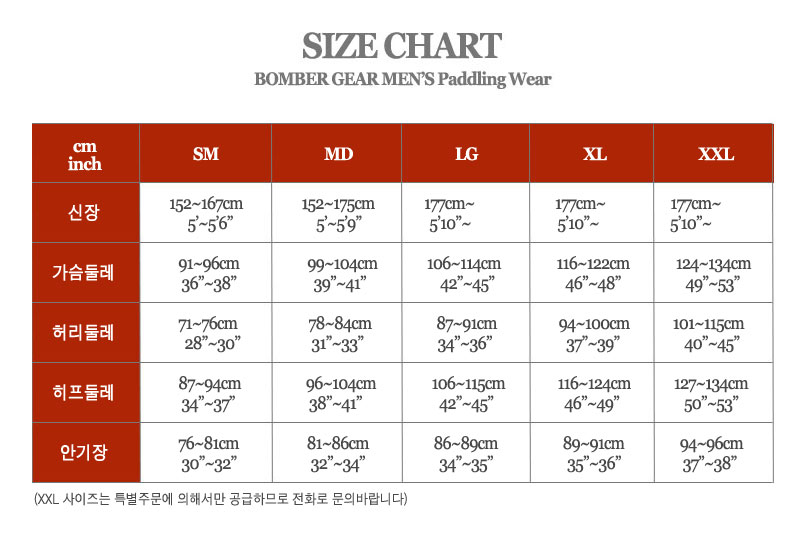 SIZE CHART
BOMBER GEAR MEN'S Paddling Wear

| cm inch | SM | MD | LG | XL | XXL |
|---|---|---|---|---|---|
| 신장 | 152~167cm 5'~5'6" | 152~175cm 5'~5'9" | 177cm~ 5'10"~ | 177cm~ 5'10"~ | 177cm~ 5'10"~ |
| 가슴둘레 | 91~96cm 36"~38" | 99~104cm 39"~41" | 106~114cm 42"~45" | 116~122cm 46"~48" | 124~134cm 49"~53" |
| 허리둘레 | 71~76cm 28"~30" | 78~84cm 31"~33" | 87~91cm 34"~36" | 94~100cm 37"~39" | 101~115cm 40"~45" |
| 히프둘레 | 87~94cm 34"~37" | 96~104cm 38"~41" | 106~115cm 42"~45" | 116~124cm 46"~49" | 127~134cm 50"~53" |
| 안기장 | 76~81cm 30"~32" | 81~86cm 32"~34" | 86~89cm 34"~35" | 89~91cm 35"~36" | 94~96cm 37"~38" |

(XXL 사이즈는 특별주문에 의해서만 공급하므로 전화로 문의바랍니다)